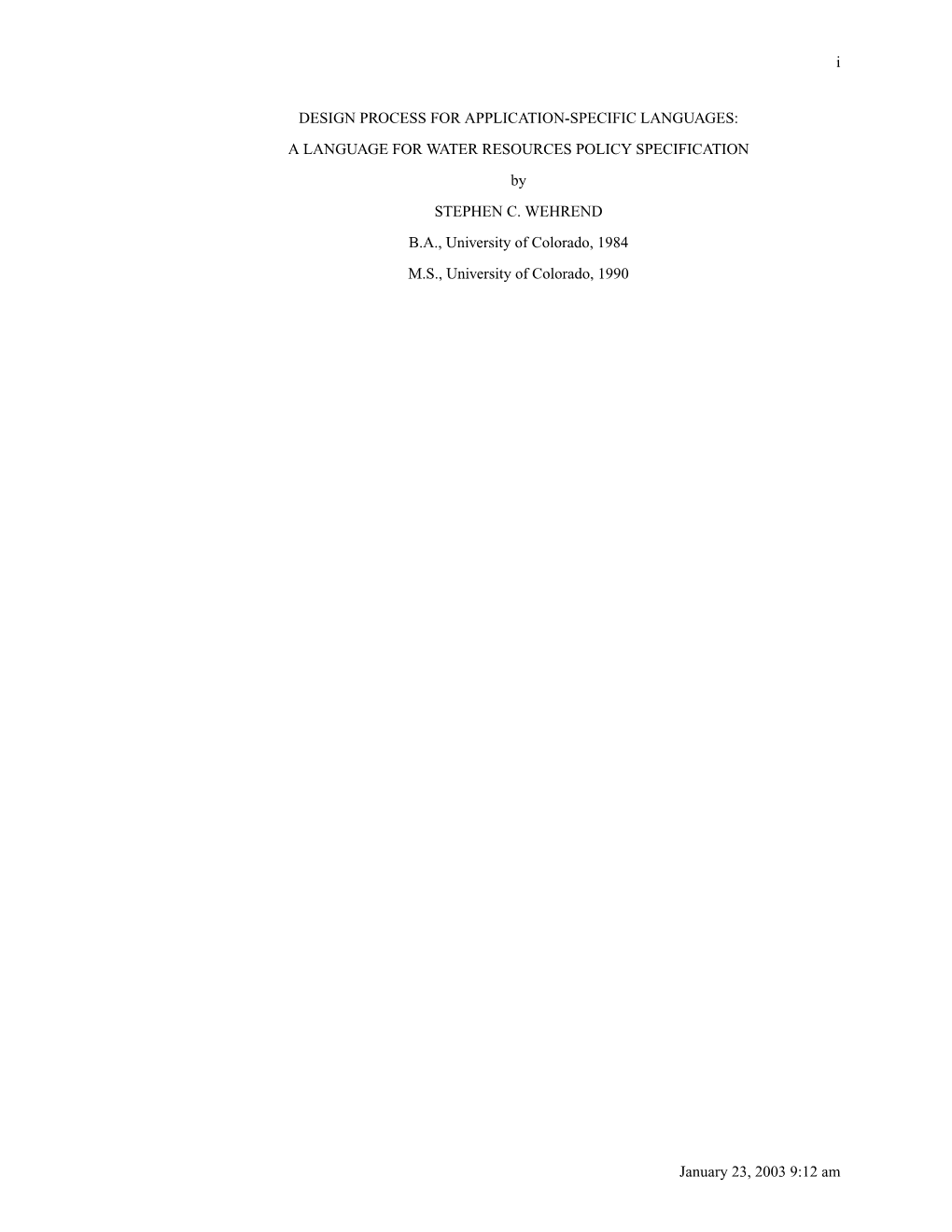 i

DESIGN PROCESS FOR APPLICATION-SPECIFIC LANGUAGES:

A LANGUAGE FOR WATER RESOURCES POLICY SPECIFICATION

by

STEPHEN C. WEHREND

B.A., University of Colorado, 1984

M.S., University of Colorado, 1990

January 23, 2003 9:12 am